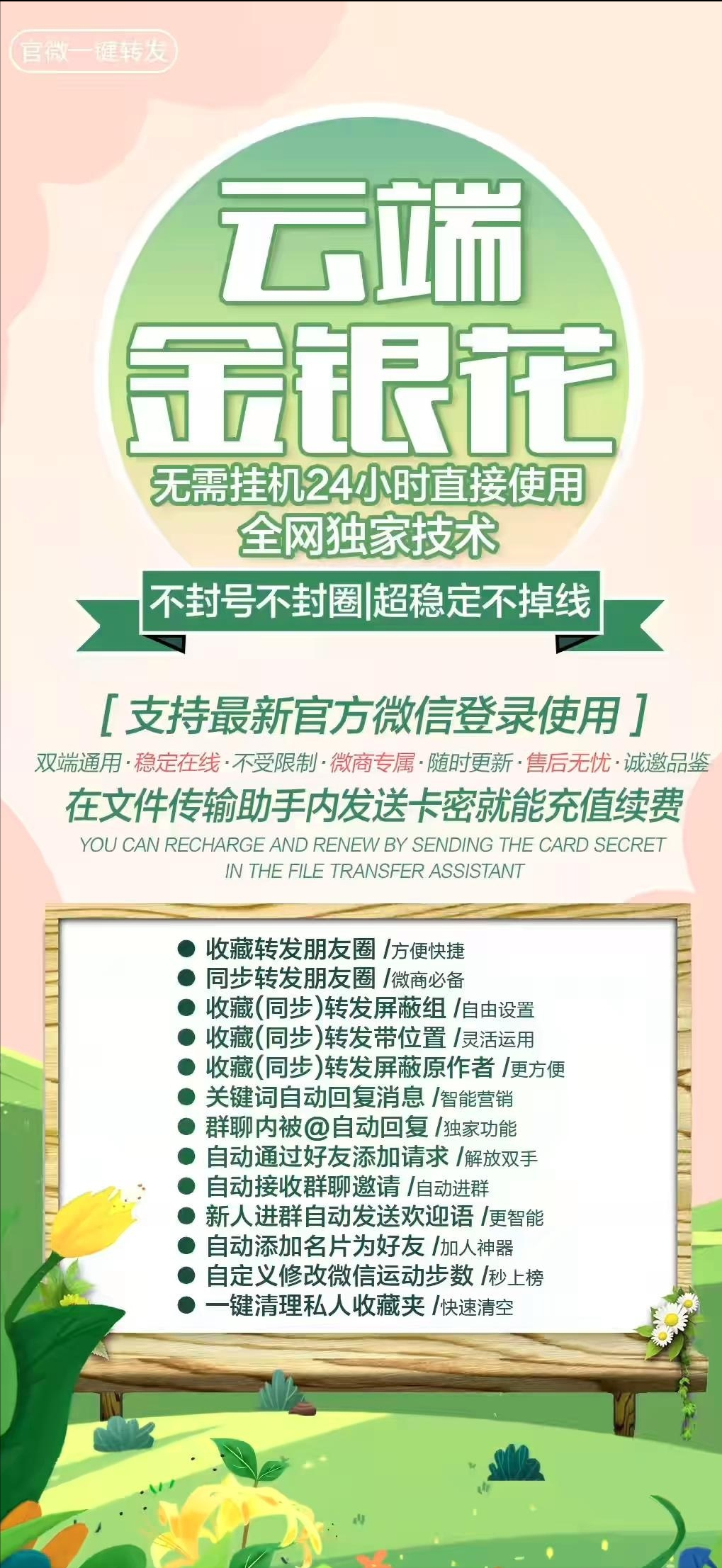 官微一键转发

云端
金银花

无需挂机24小时直接使用
全网独家技术

不封号不封圈|超稳定不掉线

[ 支持最新官方微信登录使用 ]

双端通用·稳定在线·不受限制·微商专属·随时更新·售后无忧·诚邀品鉴

在文件传输助手内发送卡密就能充值续费

YOU CAN RECHARGE AND RENEW BY SENDING THE CARD SECRET IN THE FILE TRANSFER ASSISTANT

● 收藏转发朋友圈 /方便快捷
● 同步转发朋友圈 /微商必备
● 收藏(同步)转发屏蔽组 /自由设置
● 收藏(同步)转发带位置 /灵活运用
● 收藏(同步)转发屏蔽原作者 /更方便
● 关键词自动回复消息 /智能营销
● 群聊内被@自动回复 /独家功能
● 自动通过好友添加请求 /解放双手
● 自动接收群聊邀请 /自动进群
● 新人进群自动发送欢迎语 /更智能
● 自动添加名片为好友 /加人神器
● 自定义修改微信运动步数 /秒上榜
● 一键清理私人收藏夹 /快速清空